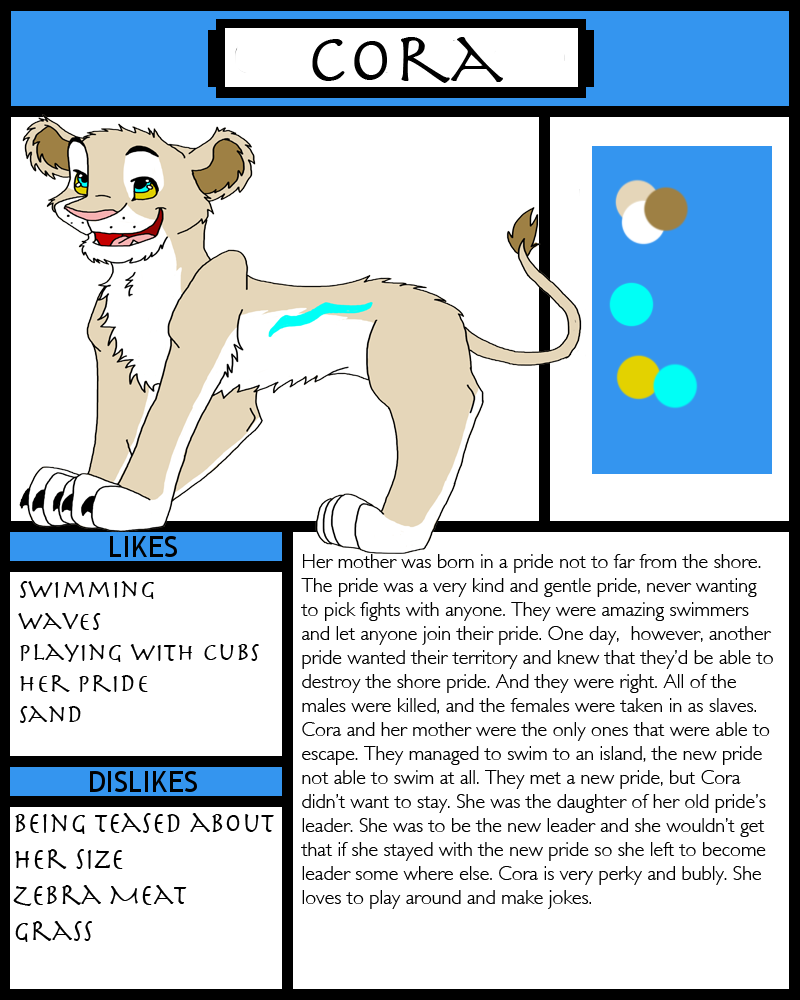 CORA

LIKES

SWIMMING
WAVES
PLAYING WITH CUBS
HER PRIDE
SAND

DISLIKES

BEING TEASED ABOUT HER SIZE
ZEBRA MEAT
GRASS

Her mother was born in a pride not to far from the shore. The pride was a very kind and gentle pride, never wanting to pick fights with anyone. They were amazing swimmers and let anyone join their pride. One day, however, another pride wanted their territory and knew that they'd be able to destroy the shore pride. And they were right. All of the males were killed, and the females were taken in as slaves. Cora and her mother were the only ones that were able to escape. They managed to swim to an island, the new pride not able to swim at all. They met a new pride, but Cora didn't want to stay. She was the daughter of her old pride's leader. She was to be the new leader and she wouldn't get that if she stayed with the new pride so she left to become leader some where else. Cora is very perky and bubly. She loves to play around and make jokes.